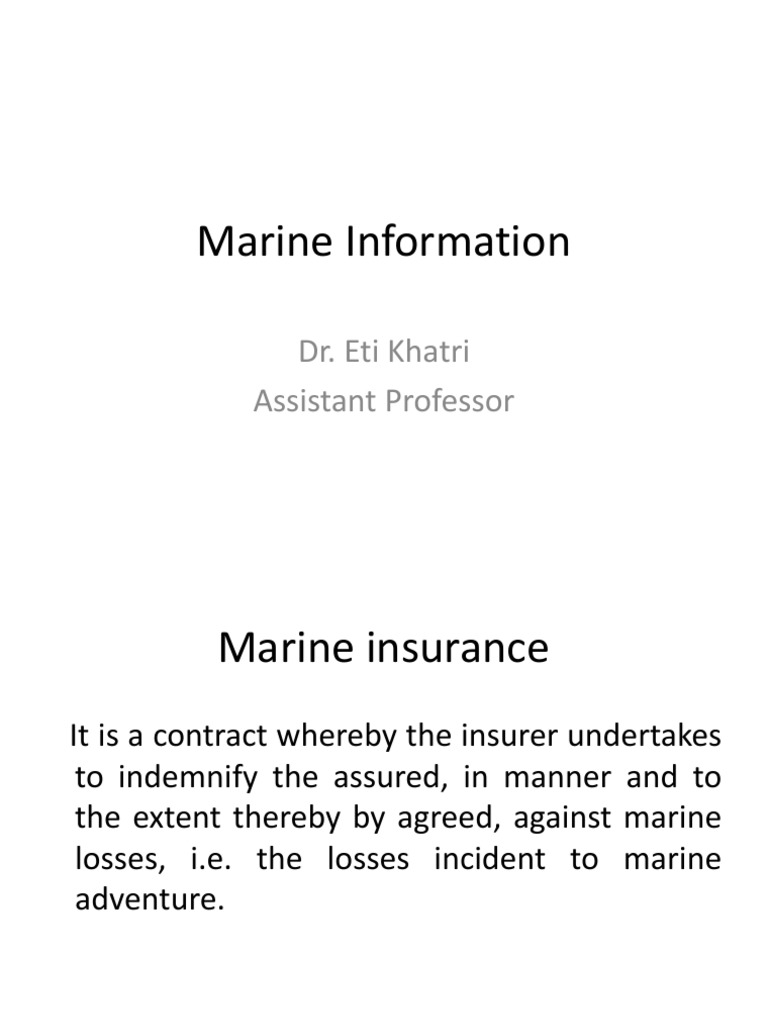 Marine Information

Dr. Eti Khatri
Assistant Professor

Marine insurance

It is a contract whereby the insurer undertakes to indemnify the assured, in manner and to the extent thereby by agreed, against marine losses, i.e. the losses incident to marine adventure.